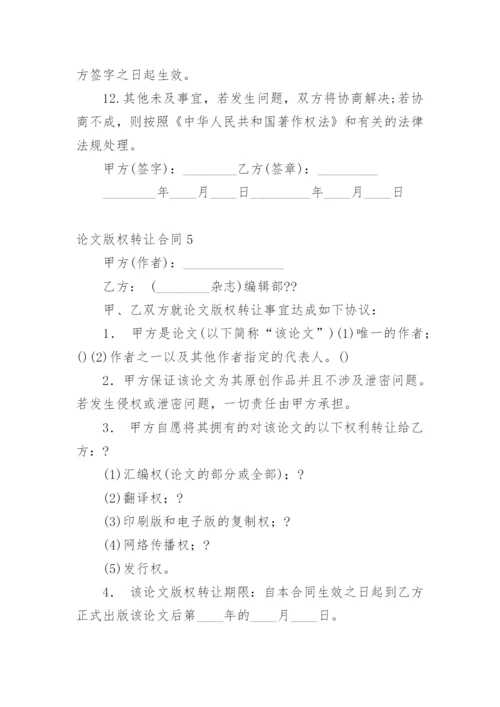 方签字之日起生效。

12.其他未及事宜，若发生问题，双方将协商解决;若协商不成，则按照《中华人民共和国著作权法》和有关的法律法规处理。

甲方(签字)：________乙方(签章)：_________

________年____月____日_________年____月____日

论文版权转让合同5

甲方(作者)：_______________

乙方： (________杂志)编辑部??

甲、乙双方就论文版权转让事宜达成如下协议：

1． 甲方是论文(以下简称“该论文”)(1)唯一的作者；()(2)作者之一以及其他作者指定的代表人。()

2．甲方保证该论文为其原创作品并且不涉及泄密问题。若发生侵权或泄密问题，一切责任由甲方承担。

3． 甲方自愿将其拥有的对该论文的以下权利转让给乙方：?

(1)汇编权(论文的部分或全部)；?

(2)翻译权；?

(3)印刷版和电子版的复制权；?

(4)网络传播权；?

(5)发行权。

4． 该论文版权转让期限：自本合同生效之日起到乙方正式出版该论文后第____年的____月____日。